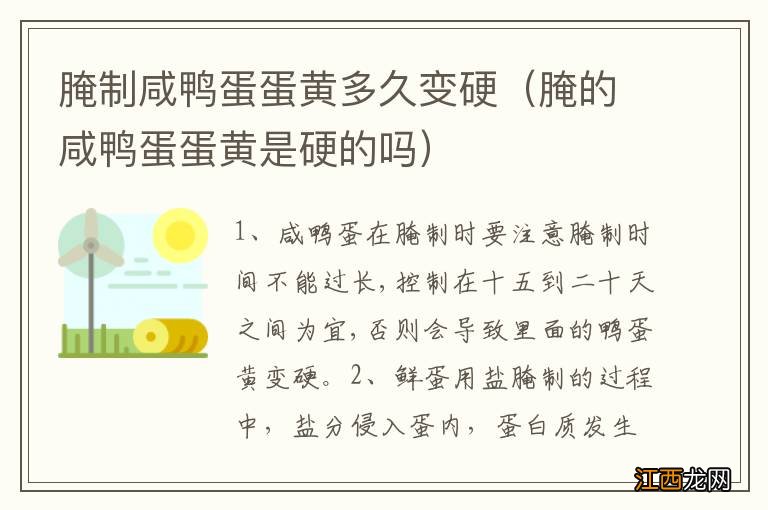 腌制咸鸭蛋蛋黄多久变硬（腌的咸鸭蛋蛋黄是硬的吗）

1、咸鸭蛋在腌制时要注意腌制时间不能过长，控制在十五到二十天之间为宜，否则会导致里面的鸭蛋黄变硬。2、鲜蛋用盐腌制的过程中，盐分侵入蛋内，蛋白质发生

江西龙网